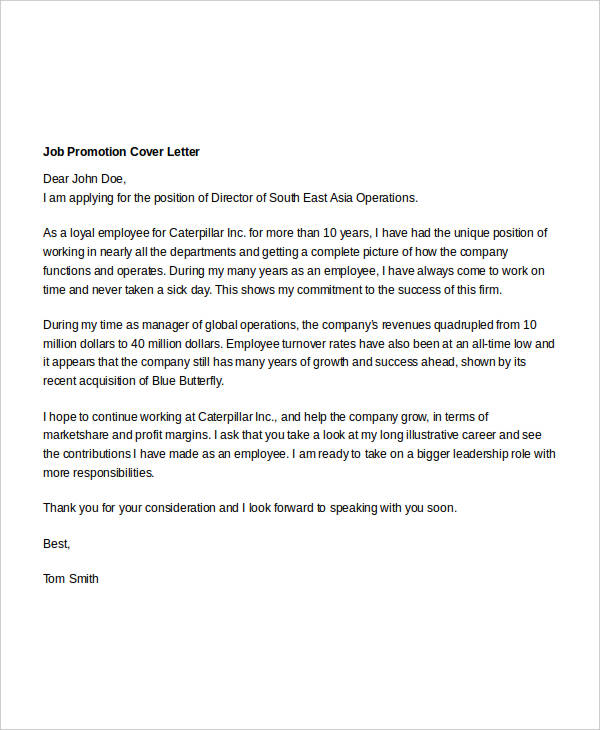 Job Promotion Cover Letter

Dear John Doe,
I am applying for the position of Director of South East Asia Operations.

As a loyal employee for Caterpillar Inc. for more than 10 years, I have had the unique position of working in nearly all the departments and getting a complete picture of how the company functions and operates. During my many years as an employee, I have always come to work on time and never taken a sick day. This shows my commitment to the success of this firm.

During my time as manager of global operations, the company's revenues quadrupled from 10 million dollars to 40 million dollars. Employee turnover rates have also been at an all-time low and it appears that the company still has many years of growth and success ahead, shown by its recent acquisition of Blue Butterfly.

I hope to continue working at Caterpillar Inc., and help the company grow, in terms of marketshare and profit margins. I ask that you take a look at my long illustrative career and see the contributions I have made as an employee. I am ready to take on a bigger leadership role with more responsibilities.

Thank you for your consideration and I look forward to speaking with you soon.

Best,

Tom Smith